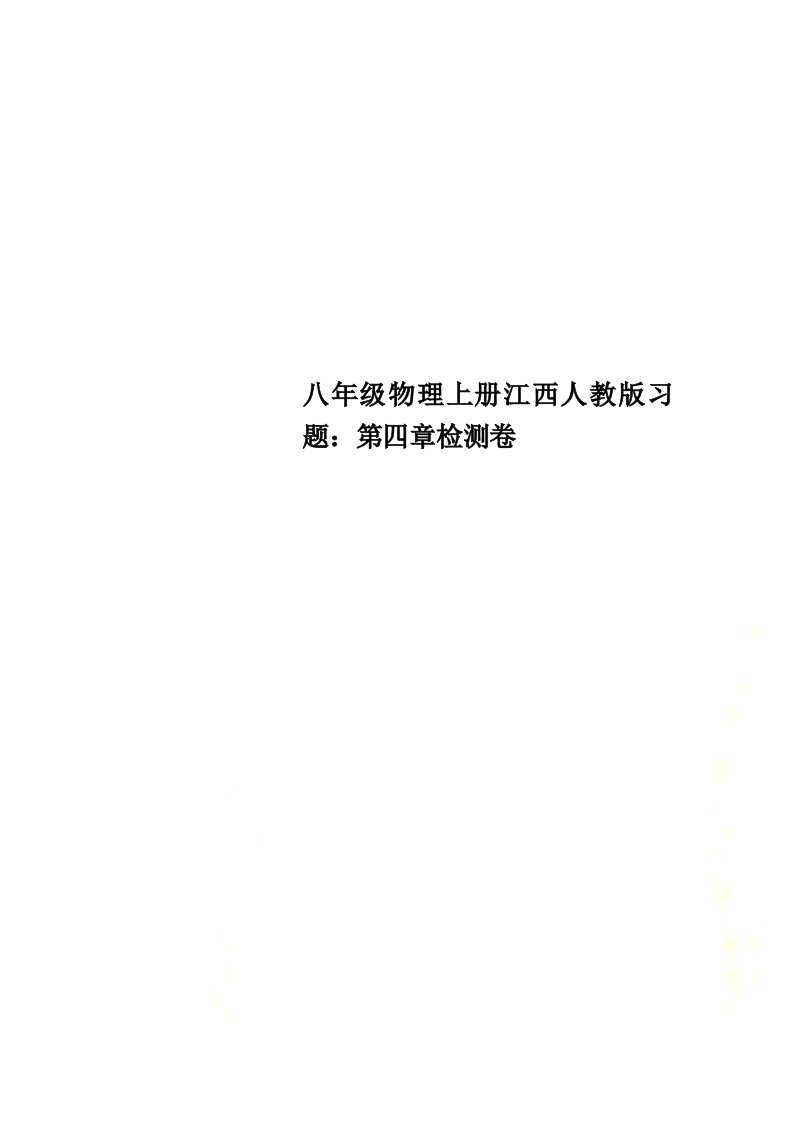 八年级物理上册江西人教版习题：第四章检测卷